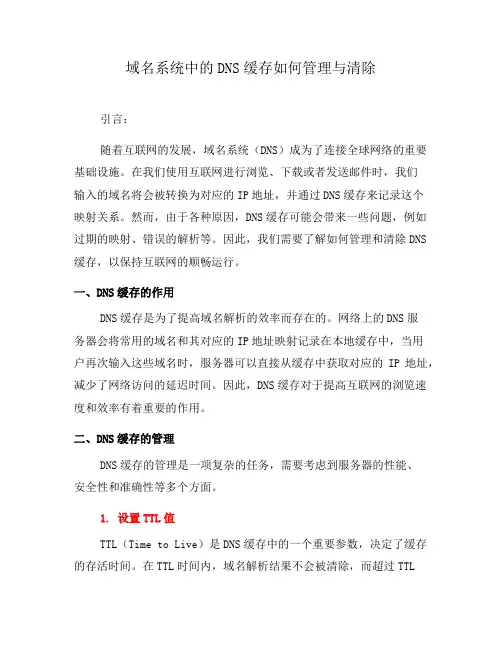 域名系统中的DNS缓存如何管理与清除

引言：

随着互联网的发展，域名系统（DNS）成为了连接全球网络的重要基础设施。在我们使用互联网进行浏览、下载或者发送邮件时，我们输入的域名将会被转换为对应的IP地址，并通过DNS缓存来记录这个映射关系。然而，由于各种原因，DNS缓存可能会带来一些问题，例如过期的映射、错误的解析等。因此，我们需要了解如何管理和清除DNS缓存，以保持互联网的顺畅运行。

一、DNS缓存的作用

DNS缓存是为了提高域名解析的效率而存在的。网络上的DNS服务器会将常用的域名和其对应的IP地址映射记录在本地缓存中，当用户再次输入这些域名时，服务器可以直接从缓存中获取对应的 IP 地址，减少了网络访问的延迟时间。因此，DNS缓存对于提高互联网的浏览速度和效率有着重要的作用。

二、DNS缓存的管理

DNS缓存的管理是一项复杂的任务，需要考虑到服务器的性能、安全性和准确性等多个方面。

1. 设置TTL值

TTL（Time to Live）是DNS缓存中的一个重要参数，决定了缓存的存活时间。在TTL时间内，域名解析结果不会被清除，而超过TTL